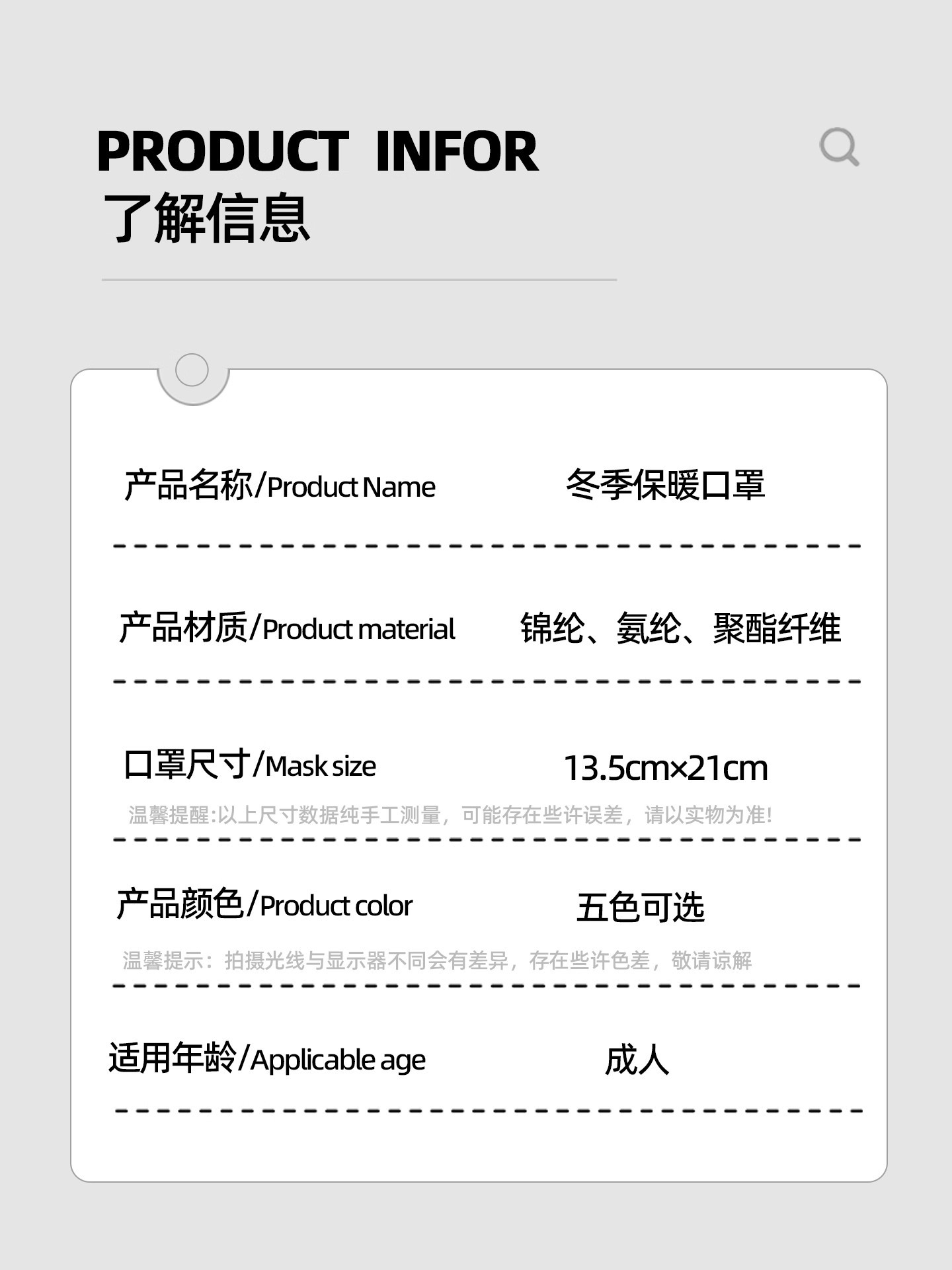 PRODUCT INFOR
了解信息

产品名称/Product Name 冬季保暖口罩

产品材质/Product material 锦纶、氨纶、聚酯纤维

口罩尺寸/Mask size 13.5cm×21cm

温馨提醒:以上尺寸数据纯手工测量，可能存在些许误差，请以实物为准!

产品颜色/Product color 五色可选

温馨提示：拍摄光线与显示器不同会有差异，存在些许色差，敬请谅解

适用年龄/Applicable age 成人